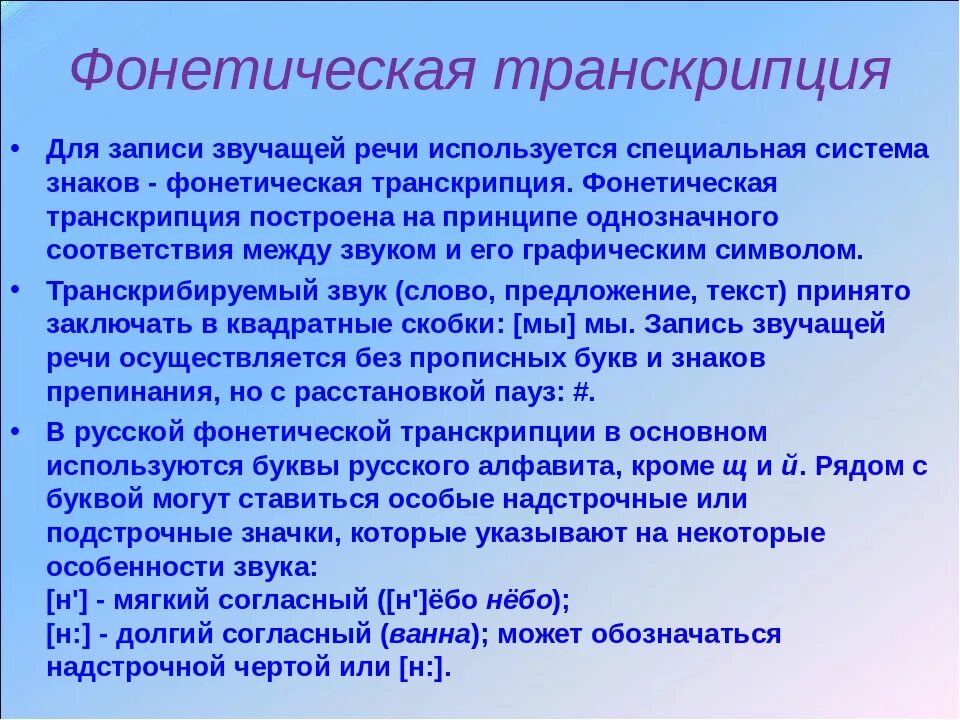 Фонетическая транскрипция

• Для записи звучащей речи используется специальная система знаков - фонетическая транскрипция. Фонетическая транскрипция построена на принципе однозначного соответствия между звуком и его графическим символом.

• Транскрибируемый звук (слово, предложение, текст) принято заключать в квадратные скобки: [мы] мы. Запись звучащей речи осуществляется без прописных букв и знаков препинания, но с расстановкой пауз: #.

• В русской фонетической транскрипции в основном используются буквы русского алфавита, кроме щ и й. Рядом с буквой могут ставиться особые надстрочные или подстрочные значки, которые указывают на некоторые особенности звука:
[н'] - мягкий согласный ([н']ёбо нёбо);
[н:] - долгий согласный (ванна); может обозначаться надстрочной чертой или [н:].